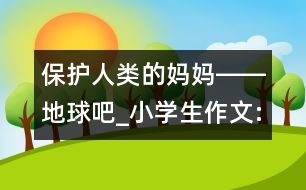 保护人类的妈妈——地球吧_小学生作文: